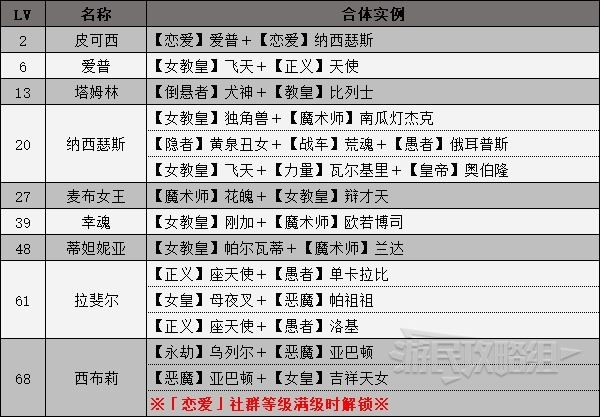 | LV | 名称 | 合体实例 |
|---|---|---|
| 2 | 皮可西 | 【恋爱】爱普+【恋爱】纳西瑟斯 |
| 6 | 爱普 | 【女教皇】飞天+【正义】天使 |
| 13 | 塔姆林 | 【倒悬者】犬神+【教皇】比列士 |
| 20 | 纳西瑟斯 | 【女教皇】独角兽+【魔术师】南瓜灯杰克 |
| | | 【隐者】黄泉丑女+【战车】荒魂+【愚者】俄耳普斯 |
| | | 【女教皇】飞天+【力量】瓦尔基里+【皇帝】奥伯隆 |
| 27 | 麦布女王 | 【魔术师】花魄+【女教皇】辩才天 |
| 39 | 幸魂 | 【女教皇】刚加+【魔术师】欧若博司 |
| 48 | 蒂妲妮亚 | 【女教皇】帕尔瓦蒂+【魔术师】兰达 |
| 61 | 拉斐尔 | 【正义】座天使+【愚者】单卡拉比 |
| | | 【女皇】母夜叉+【恶魔】帕祖祖 |
| | | 【正义】座天使+【愚者】洛基 |
| 68 | 西布莉 | 【永劫】乌列尔+【恶魔】亚巴顿 |
| | | 【恶魔】亚巴顿+【女皇】吉祥天女 |
| | | ※「恋爱」社群等级满级时解锁※ |

游民攻略组